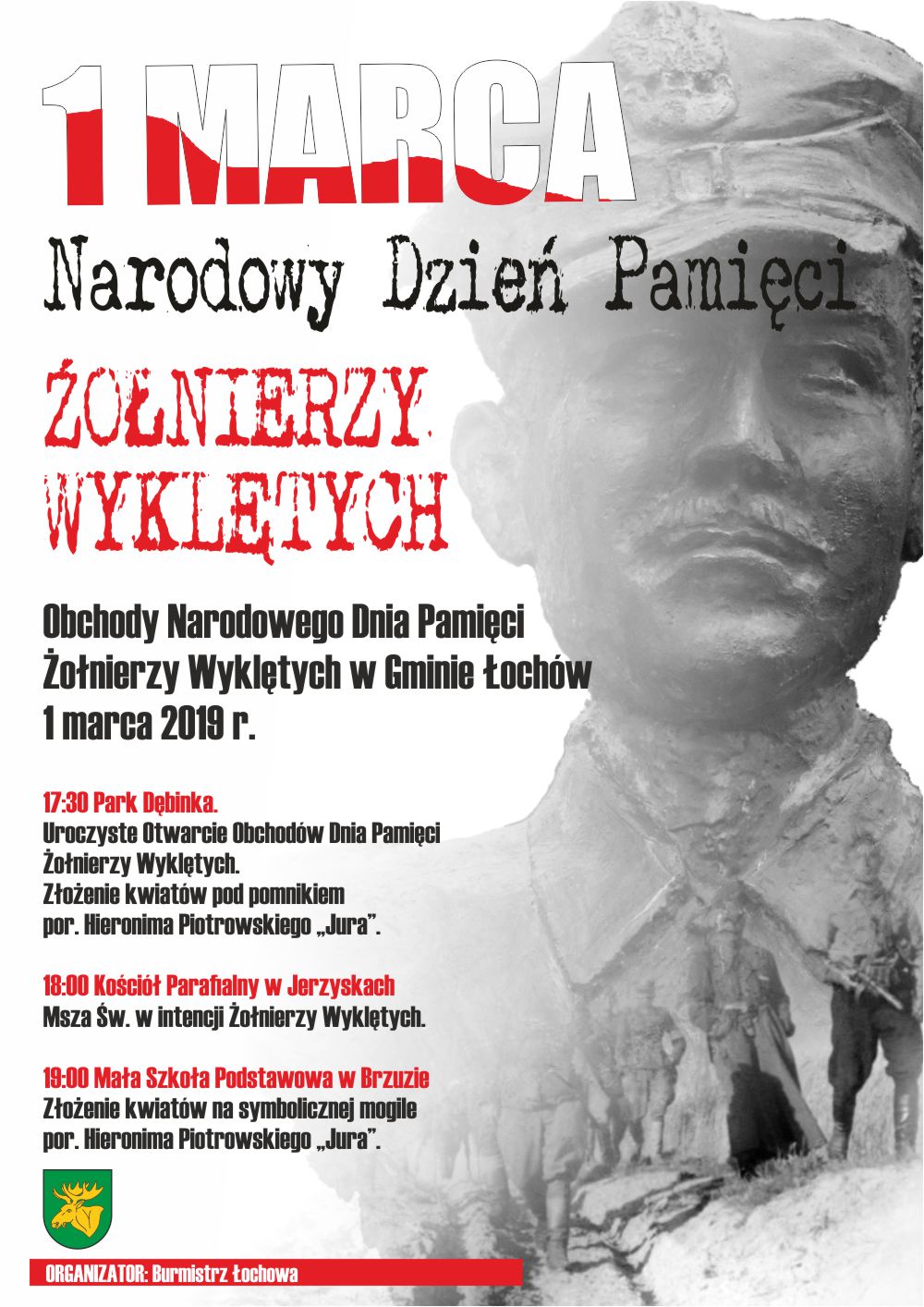 1 MARCA

Narodowy Dzień Pamięci

ŻOŁNIERZY WYKLĘTYCH

Obchody Narodowego Dnia Pamięci Żołnierzy Wyklętych w Gminie Łochów 1 marca 2019 r.

17:30 Park Dębinka.
Uroczyste Otwarcie Obchodów Dnia Pamięci Żołnierzy Wyklętych.
Złożenie kwiatów pod pomnikiem por. Hieronima Piotrowskiego „Jura".

18:00 Kościół Parafialny w Jerzyskach
Msza Św. w intencji Żołnierzy Wyklętych.

19:00 Mała Szkoła Podstawowa w Brzuzie
Złożenie kwiatów na symbolicznej mogile por. Hieronima Piotrowskiego „Jura".

ORGANIZATOR: Burmistrz Łochowa